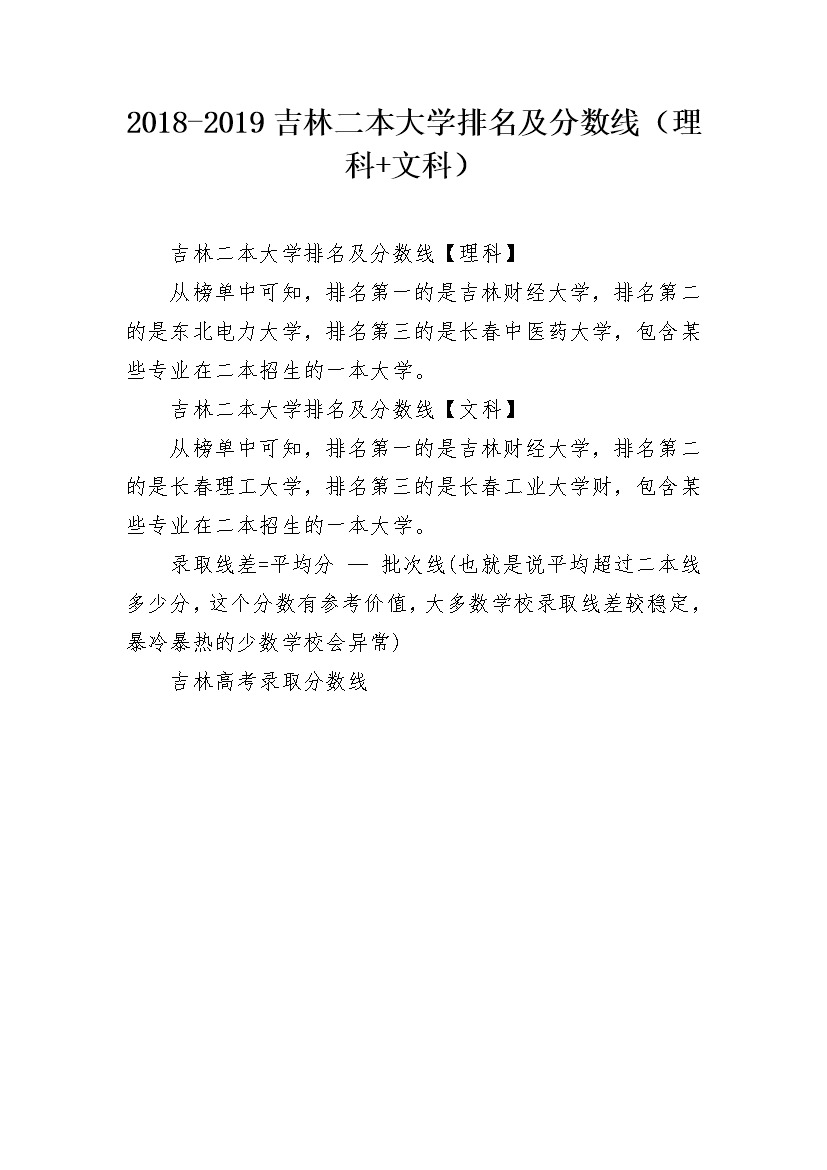 2018-2019 吉林二本大学排名及分数线（理科+文科）

吉林二本大学排名及分数线【理科】

从榜单中可知，排名第一的是吉林财经大学，排名第二的是东北电力大学，排名第三的是长春中医药大学，包含某些专业在二本招生的一本大学。

吉林二本大学排名及分数线【文科】

从榜单中可知，排名第一的是吉林财经大学，排名第二的是长春理工大学，排名第三的是长春工业大学财，包含某些专业在二本招生的一本大学。

录取线差=平均分 — 批次线(也就是说平均超过二本线多少分，这个分数有参考价值，大多数学校录取线差较稳定，暴冷暴热的少数学校会异常)

吉林高考录取分数线